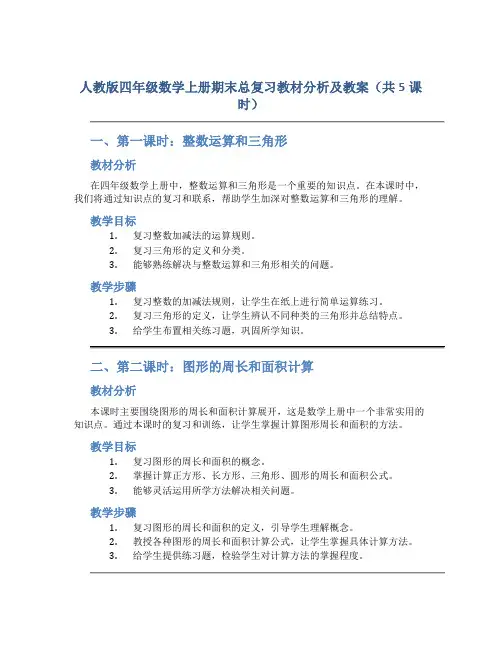 人教版四年级数学上册期末总复习教材分析及教案（共 5 课时）

一、第一课时：整数运算和三角形

教材分析

在四年级数学上册中，整数运算和三角形是一个重要的知识点。在本课时中，我们将通过知识点的复习和联系，帮助学生加深对整数运算和三角形的理解。

教学目标

1. 复习整数加减法的运算规则。
2. 复习三角形的定义和分类。
3. 能够熟练解决与整数运算和三角形相关的问题。

教学步骤

1. 复习整数的加减法规则，让学生在纸上进行简单运算练习。
2. 复习三角形的定义，让学生辨认不同种类的三角形并总结特点。
3. 给学生布置相关练习题，巩固所学知识。

二、第二课时：图形的周长和面积计算

教材分析

本课时主要围绕图形的周长和面积计算展开，这是数学上册中一个非常实用的知识点。通过本课时的复习和训练，让学生掌握计算图形周长和面积的方法。

教学目标

1. 复习图形的周长和面积的概念。
2. 掌握计算正方形、长方形、三角形、圆形的周长和面积公式。
3. 能够灵活运用所学方法解决相关问题。

教学步骤

1. 复习图形的周长和面积的定义，引导学生理解概念。
2. 教授各种图形的周长和面积计算公式，让学生掌握具体计算方法。
3. 给学生提供练习题，检验学生对计算方法的掌握程度。